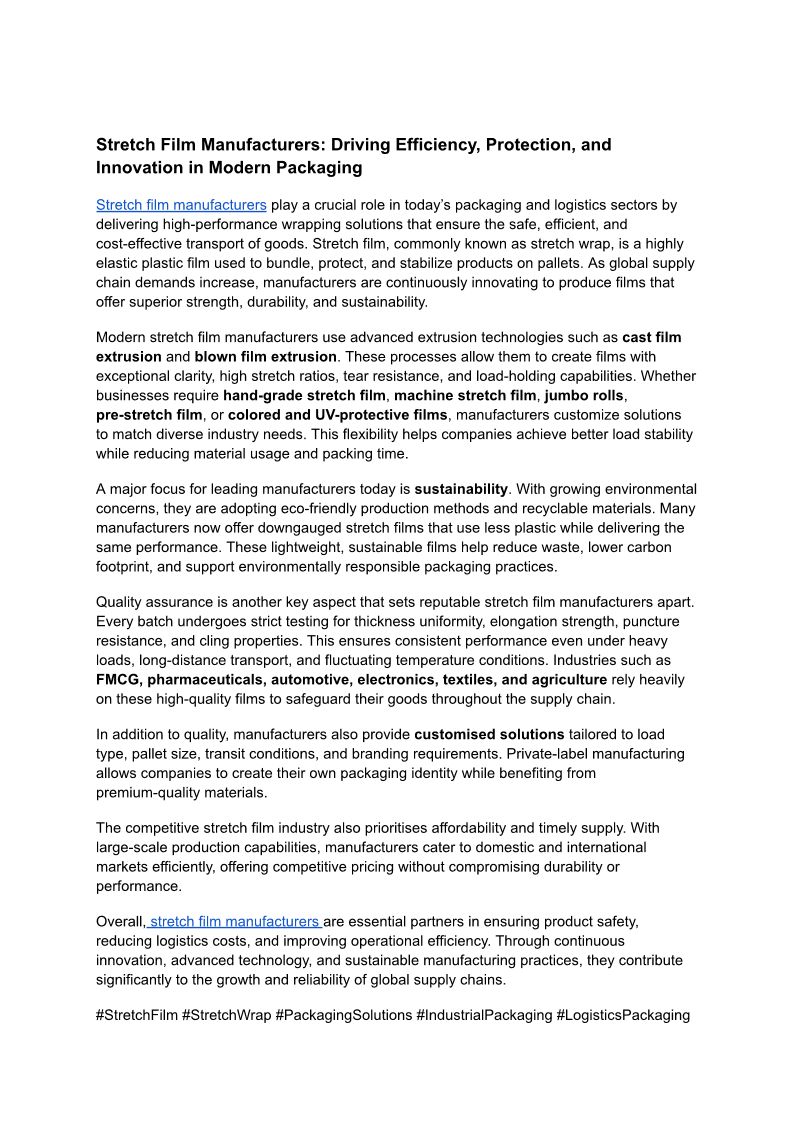 Stretch Film Manufacturers: Driving Efficiency, Protection, and Innovation in Modern Packaging

Stretch film manufacturers play a crucial role in today's packaging and logistics sectors by delivering high-performance wrapping solutions that ensure the safe, efficient, and cost-effective transport of goods. Stretch film, commonly known as stretch wrap, is a highly elastic plastic film used to bundle, protect, and stabilize products on pallets. As global supply chain demands increase, manufacturers are continuously innovating to produce films that offer superior strength, durability, and sustainability.

Modern stretch film manufacturers use advanced extrusion technologies such as cast film extrusion and blown film extrusion. These processes allow them to create films with exceptional clarity, high stretch ratios, tear resistance, and load-holding capabilities. Whether businesses require hand-grade stretch film, machine stretch film, jumbo rolls, pre-stretch film, or colored and UV-protective films, manufacturers customize solutions to match diverse industry needs. This flexibility helps companies achieve better load stability while reducing material usage and packing time.

A major focus for leading manufacturers today is sustainability. With growing environmental concerns, they are adopting eco-friendly production methods and recyclable materials. Many manufacturers now offer downgauged stretch films that use less plastic while delivering the same performance. These lightweight, sustainable films help reduce waste, lower carbon footprint, and support environmentally responsible packaging practices.

Quality assurance is another key aspect that sets reputable stretch film manufacturers apart. Every batch undergoes strict testing for thickness uniformity, elongation strength, puncture resistance, and cling properties. This ensures consistent performance even under heavy loads, long-distance transport, and fluctuating temperature conditions. Industries such as FMCG, pharmaceuticals, automotive, electronics, textiles, and agriculture rely heavily on these high-quality films to safeguard their goods throughout the supply chain.

In addition to quality, manufacturers also provide customised solutions tailored to load type, pallet size, transit conditions, and branding requirements. Private-label manufacturing allows companies to create their own packaging identity while benefiting from premium-quality materials.

The competitive stretch film industry also prioritises affordability and timely supply. With large-scale production capabilities, manufacturers cater to domestic and international markets efficiently, offering competitive pricing without compromising durability or performance.

Overall, stretch film manufacturers are essential partners in ensuring product safety, reducing logistics costs, and improving operational efficiency. Through continuous innovation, advanced technology, and sustainable manufacturing practices, they contribute significantly to the growth and reliability of global supply chains.

#StretchFilm #StretchWrap #PackagingSolutions #IndustrialPackaging #LogisticsPackaging